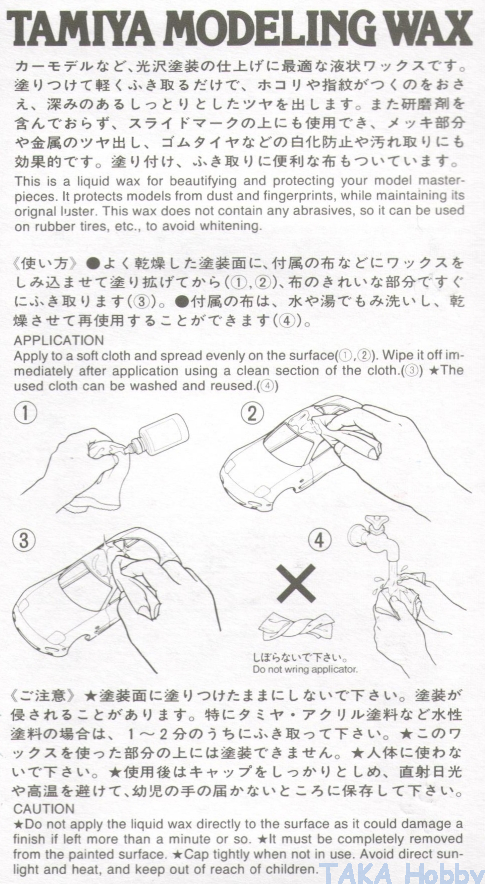 TAMIYA MODELING WAX

カーモデルなど、光沢塗装の仕上げに最適な液状ワックスです。塗りつけて軽くふき取るだけで、ホコリや指紋がつくのをおさえ、深みのあるしっとりとしたツヤを出します。また研磨剤を含んでおらず、スライドマークの上にも使用でき、メッキ部分や金属のツヤ出し、ゴムタイヤなどの白化防止や汚れ取りにも効果的です。塗り付け、ふき取りに便利な布もついています。

This is a liquid wax for beautifying and protecting your model masterpieces. It protects models from dust and fingerprints, while maintaining its orignal luster. This wax does not contain any abrasives, so it can be used on rubber tires, etc., to avoid whitening.

《使い方》●よく乾燥した塗装面に、付属の布などにワックスをしみ込ませて塗り拡げてから(①,②)、布のきれいな部分ですぐにふき取ります(③)。●付属の布は、水や湯でもみ洗いし、乾燥させて再使用することができます(④)。

APPLICATION
Apply to a soft cloth and spread evenly on the surface(①,②). Wipe it off immediately after application using a clean section of the cloth.(③) ★The used cloth can be washed and reused.(④)

①

②

③

④

しぼらないで下さい。
Do not wring applicator.

《ご注意》★塗装面に塗りつけたままにしないで下さい。塗装が侵されることがあります。特にタミヤ・アクリル塗料など水性塗料の場合は、1～2分のうちにふき取って下さい。★このワックスを使った部分の上には塗装できません。★人体に使わないで下さい。★使用後はキャップをしっかりとしめ、直射日光や高温を避けて、幼児の手の届かないところに保存して下さい。

CAUTION
★Do not apply the liquid wax directly to the surface as it could damage a finish if left more than a minute or so. ★It must be completely removed from the painted surface. ★Cap tightly when not in use. Avoid direct sunlight and heat, and keep out of reach of children.

TAKA Hobby